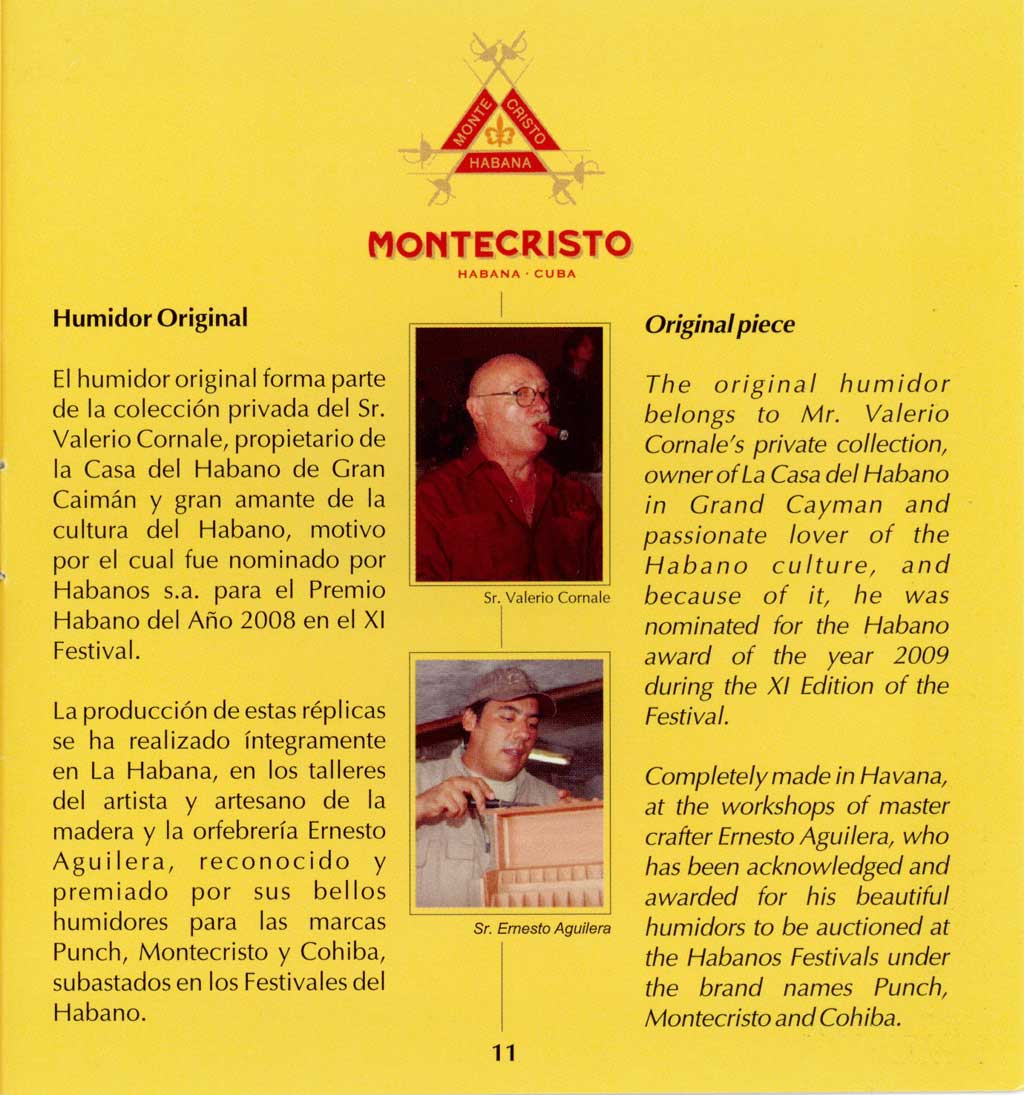 MONTE CRISTO
HABANA

MONTECRISTO
HABANA · CUBA

Humidor Original

El humidor original forma parte de la colección privada del Sr. Valerio Cornale, propietario de la Casa del Habano de Gran Caimán y gran amante de la cultura del Habano, motivo por el cual fue nominado por Habanos s.a. para el Premio Habano del Año 2008 en el XI Festival.

La producción de estas réplicas se ha realizado íntegramente en La Habana, en los talleres del artista y artesano de la madera y la orfebrería Ernesto Aguilera, reconocido y premiado por sus bellos humidores para las marcas Punch, Montecristo y Cohiba, subastados en los Festivales del Habano.

Sr. Valerio Cornale

Sr. Ernesto Aguilera

Original piece

The original humidor belongs to Mr. Valerio Cornale's private collection, owner of La Casa del Habano in Grand Cayman and passionate lover of the Habano culture, and because of it, he was nominated for the Habano award of the year 2009 during the XI Edition of the Festival.

Completely made in Havana, at the workshops of master crafter Ernesto Aguilera, who has been acknowledged and awarded for his beautiful humidors to be auctioned at the Habanos Festivals under the brand names Punch, Montecristo and Cohiba.

11